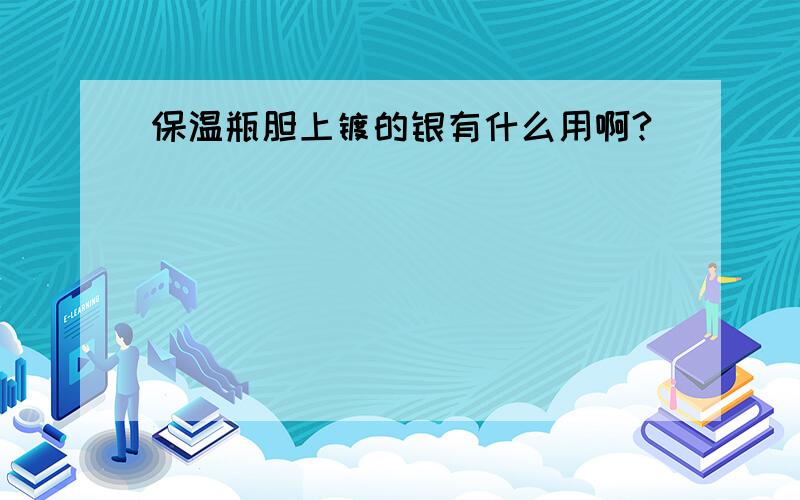 保温瓶胆上镀的银有什么用啊?

E-LEARNING